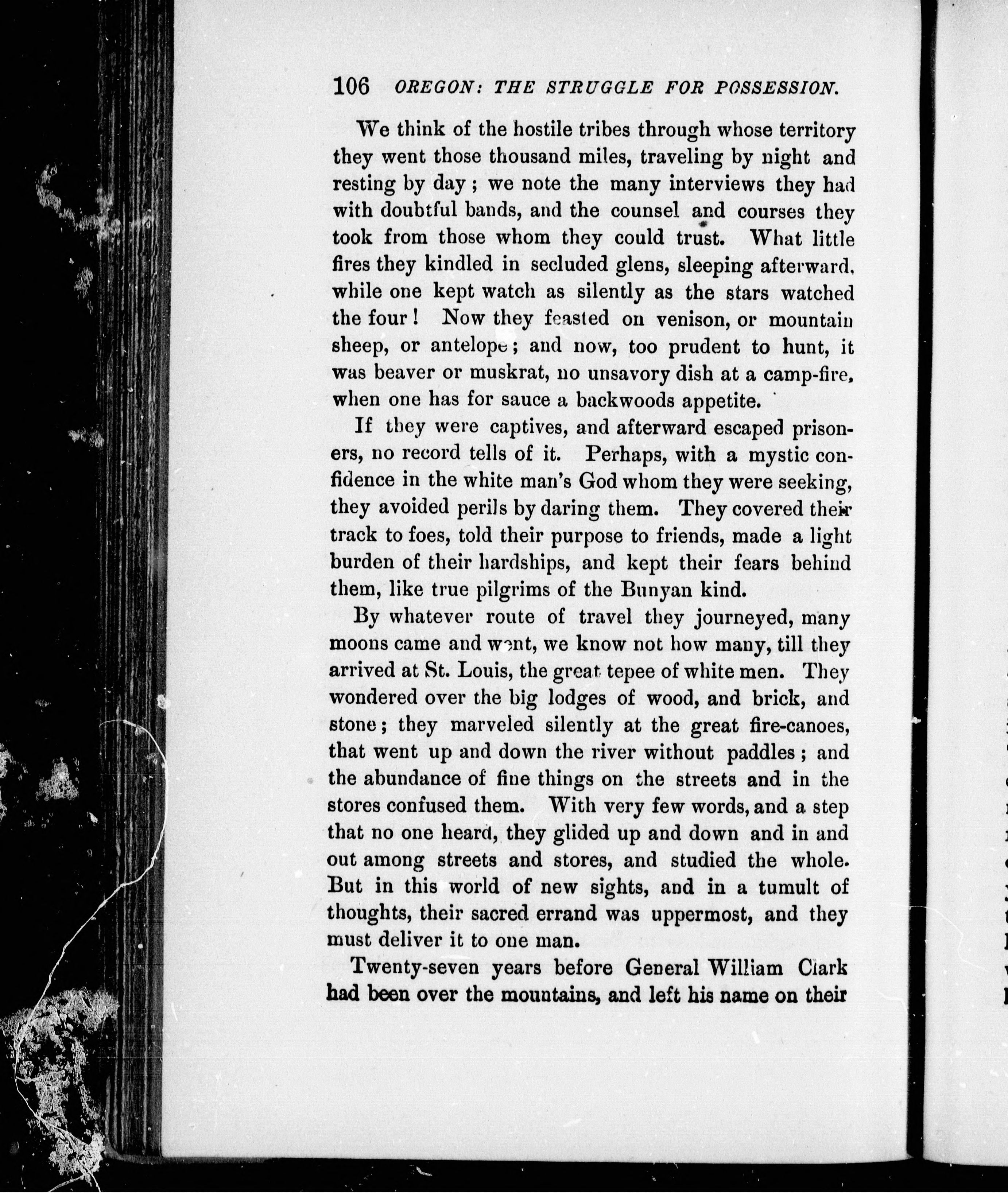 106 OREGON: THE STRUGGLE FOR POSSESSION.

We think of the hostile tribes through whose territory they went those thousand miles, traveling by night and resting by day; we note the many interviews they had with doubtful bands, and the counsel and courses they took from those whom they could trust. What little fires they kindled in secluded glens, sleeping afterward, while one kept watch as silently as the stars watched the four! Now they feasted on venison, or mountain sheep, or antelope; and now, too prudent to hunt, it was beaver or muskrat, no unsavory dish at a camp-fire, when one has for sauce a backwoods appetite.

If they were captives, and afterward escaped prisoners, no record tells of it. Perhaps, with a mystic confidence in the white man's God whom they were seeking, they avoided perils by daring them. They covered their track to foes, told their purpose to friends, made a light burden of their hardships, and kept their fears behind them, like true pilgrims of the Bunyan kind.

By whatever route of travel they journeyed, many moons came and went, we know not how many, till they arrived at St. Louis, the great tepee of white men. They wondered over the big lodges of wood, and brick, and stone; they marveled silently at the great fire-canoes, that went up and down the river without paddles; and the abundance of fine things on the streets and in the stores confused them. With very few words, and a step that no one heard, they glided up and down and in and out among streets and stores, and studied the whole. But in this world of new sights, and in a tumult of thoughts, their sacred errand was uppermost, and they must deliver it to one man.

Twenty-seven years before General William Clark had been over the mountains, and left his name on their